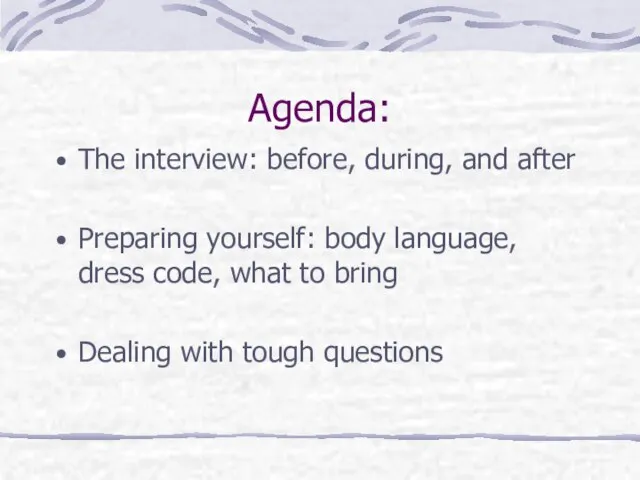 Agenda:

• The interview: before, during, and after

• Preparing yourself: body language, dress code, what to bring

• Dealing with tough questions